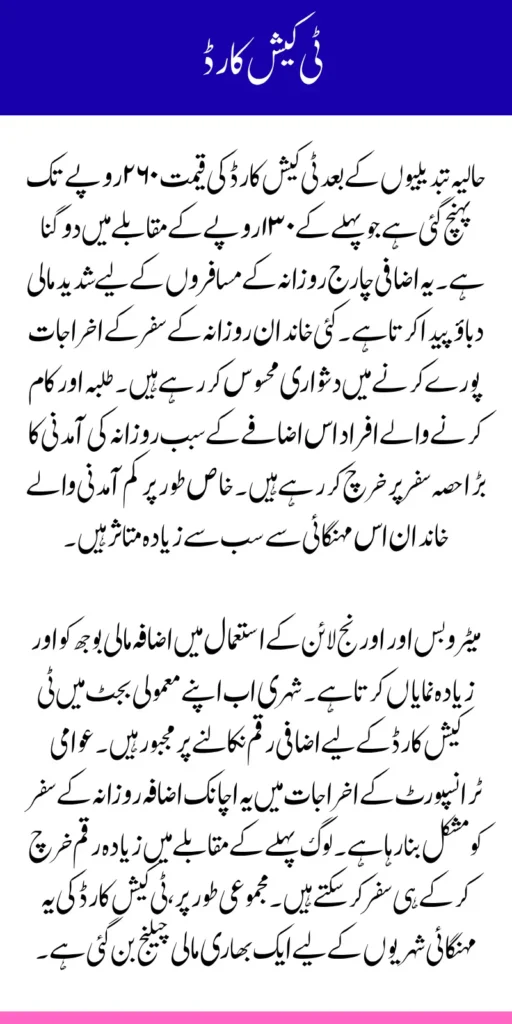 ٹی کیش کارڈ

حالیہ تبدیلیوں کے بعد ٹی کیش کارڈ کی قیمت ۲۶۰ روپے تک پہنچ گئی ہے، جو پہلے کے ۱۳۰ روپے کے مقابلے میں دوگنا ہے۔ یہ اضافی چارج روزانہ کے مسافروں کے لیے شدید مالی دباؤ پیدا کرتا ہے۔ کئی خاندان روزانہ کے سفر کے اخراجات پورے کرنے میں دشواری محسوس کر رہے ہیں۔ طلبہ اور کام کرنے والے افراد اس اضافے کے سبب روزانہ کی آمدنی کا بڑا حصہ سفر پر خرچ کر رہے ہیں۔ خاص طور پر کم آمدنی والے خاندان اس مہنگائی سے سب سے زیادہ متاثر ہیں۔

میٹرو بس اور اورنج لائن کے استعمال میں اضافہ مالی بوجھ کو اور زیادہ نمایاں کرتا ہے۔ شہری اب اپنے معمولی بجٹ میں ٹی کیش کارڈ کے لیے اضافی رقم نکالنے پر مجبور ہیں۔ عوامی ٹرانسپورٹ کے اخراجات میں یہ اچانک اضافہ روزانہ کے سفر کو مشکل بنا رہا ہے۔ لوگ پہلے کے مقابلے میں زیادہ رقم خرچ کر کے ہی سفر کر سکتے ہیں۔ مجموعی طور پر، ٹی کیش کارڈ کی یہ مہنگائی شہریوں کے لیے ایک بھاری مالی چیلنج بن گئی ہے۔